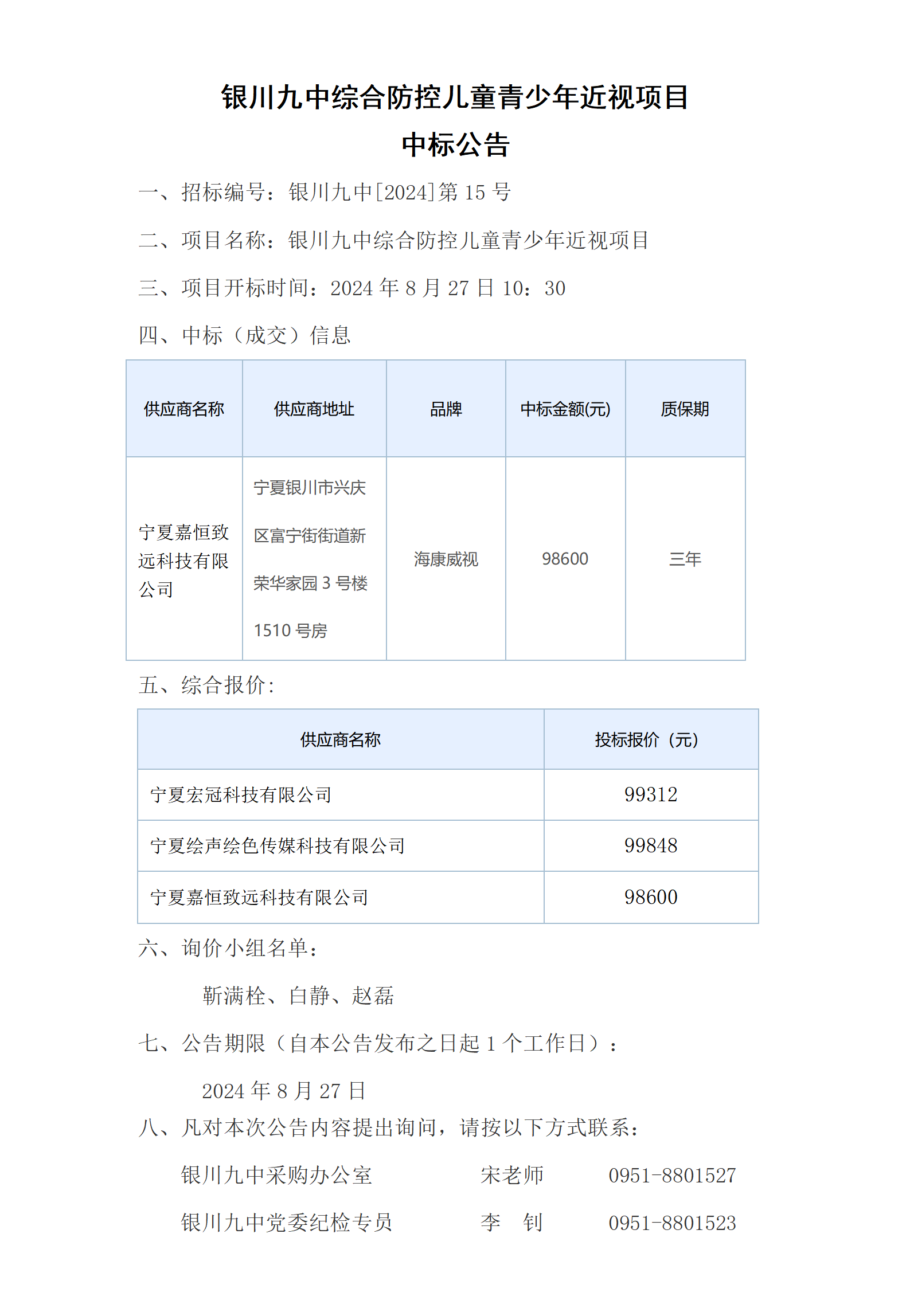 银川九中综合防控儿童青少年近视项目
中标公告

一、招标编号：银川九中[2024]第 15 号

二、项目名称：银川九中综合防控儿童青少年近视项目

三、项目开标时间：2024 年 8 月 27 日 10：30

四、中标（成交）信息

| 供应商名称 | 供应商地址 | 品牌 | 中标金额(元) | 质保期 |
|---|---|---|---|---|
| 宁夏嘉恒致远科技有限公司 | 宁夏银川市兴庆区富宁街街道新荣华家园 3 号楼 1510 号房 | 海康威视 | 98600 | 三年 |

五、综合报价：

| 供应商名称 | 投标报价（元） |
|---|---|
| 宁夏宏冠科技有限公司 | 99312 |
| 宁夏绘声绘色传媒科技有限公司 | 99848 |
| 宁夏嘉恒致远科技有限公司 | 98600 |

六、询价小组名单：

靳满栓、白静、赵磊

七、公告期限（自本公告发布之日起 1 个工作日）：

2024 年 8 月 27 日

八、凡对本次公告内容提出询问，请按以下方式联系：

银川九中采购办公室 宋老师 0951-8801527

银川九中党委纪检专员 李 钊 0951-8801523